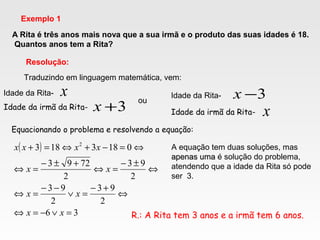 Exemplo 1

A Rita é três anos mais nova que a sua irmã e o produto das suas idades é 18. Quantos anos tem a Rita?

Resolução:

Traduzindo em linguagem matemática, vem:

Idade da Rita- $x$
Idade da irmã da Rita- $x+3$

ou

Idade da Rita- $x-3$
Idade da irmã da Rita- $x$

Equacionando o problema e resolvendo a equação:

$x(x+3)=18 \Leftrightarrow x^2+3x-18=0 \Leftrightarrow$
$\Leftrightarrow x=\frac{-3\pm\sqrt{9+72}}{2} \Leftrightarrow x=\frac{-3\pm 9}{2} \Leftrightarrow$
$\Leftrightarrow x=\frac{-3-9}{2} \vee x=\frac{-3+9}{2} \Leftrightarrow$
$\Leftrightarrow x=-6 \vee x=3$

A equação tem duas soluções, mas apenas uma é solução do problema, atendendo que a idade da Rita só pode ser 3.

R.: A Rita tem 3 anos e a irmã tem 6 anos.